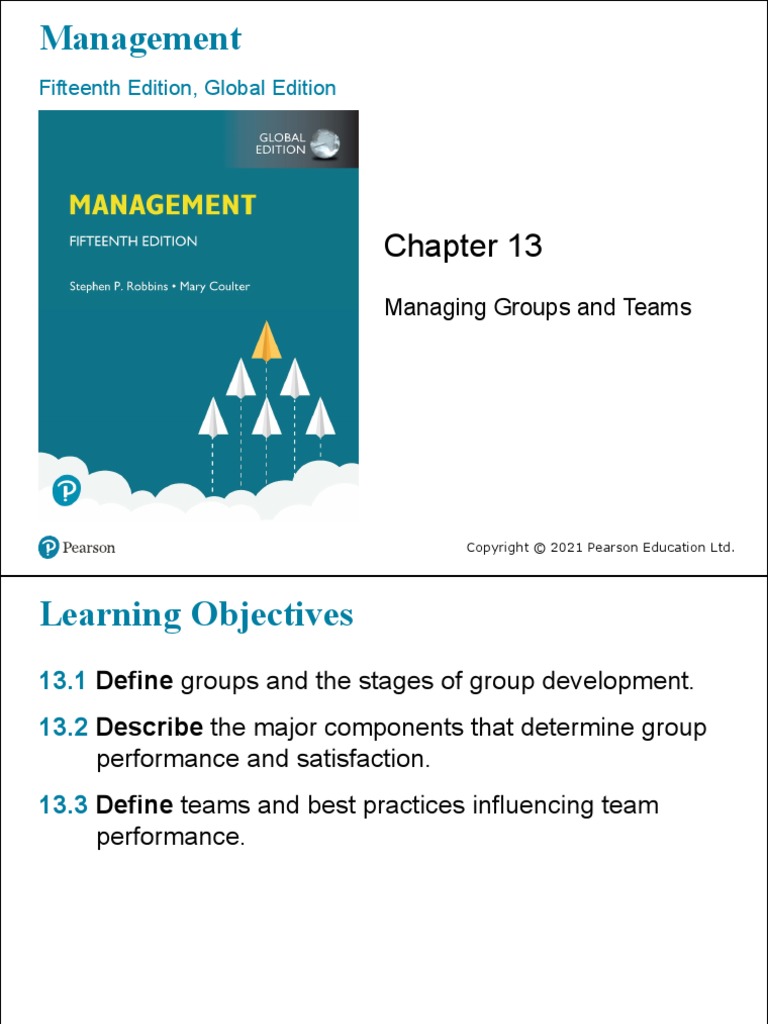 Management

Fifteenth Edition, Global Edition

GLOBAL EDITION

MANAGEMENT

FIFTEENTH EDITION

Stephen P. Robbins • Mary Coulter

Chapter 13

Managing Groups and Teams

Pearson

Copyright © 2021 Pearson Education Ltd.

Learning Objectives

13.1 Define groups and the stages of group development.

13.2 Describe the major components that determine group performance and satisfaction.

13.3 Define teams and best practices influencing team performance.